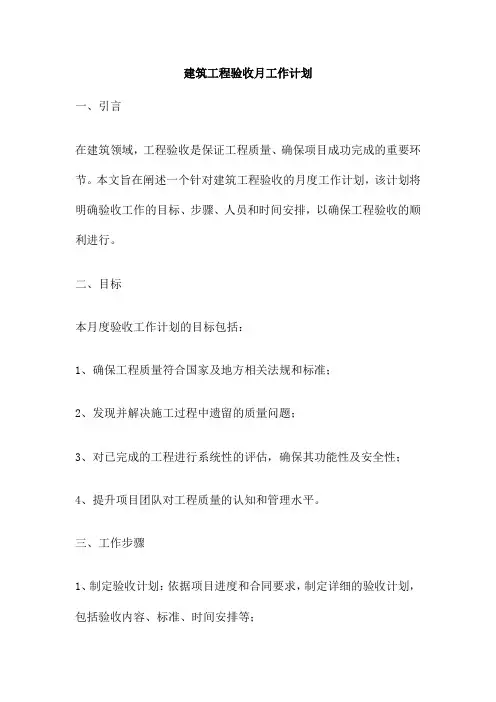 建筑工程验收月工作计划

一、引言

在建筑领域，工程验收是保证工程质量、确保项目成功完成的重要环节。本文旨在阐述一个针对建筑工程验收的月度工作计划，该计划将明确验收工作的目标、步骤、人员和时间安排，以确保工程验收的顺利进行。

二、目标

本月度验收工作计划的目标包括：

1、确保工程质量符合国家及地方相关法规和标准；

2、发现并解决施工过程中遗留的质量问题；

3、对已完成的工程进行系统性的评估，确保其功能性及安全性；

4、提升项目团队对工程质量的认知和管理水平。

三、工作步骤

1、制定验收计划：依据项目进度和合同要求，制定详细的验收计划，包括验收内容、标准、时间安排等；